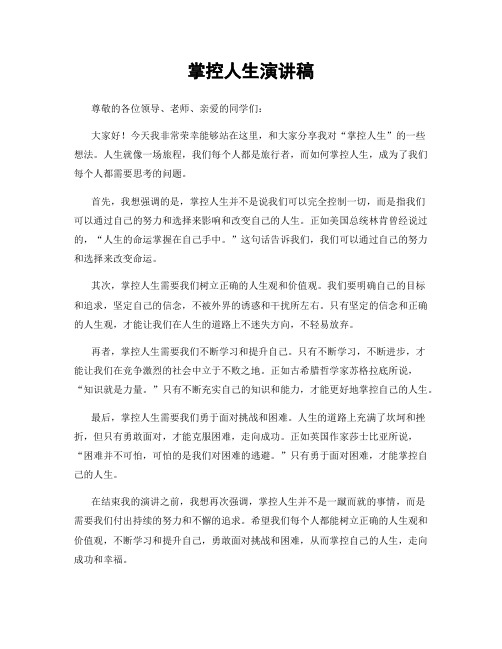 掌控人生演讲稿

尊敬的各位领导、老师、亲爱的同学们：

大家好！今天我非常荣幸能够站在这里，和大家分享我对“掌控人生”的一些想法。人生就像一场旅程，我们每个人都是旅行者，而如何掌控人生，成为了我们每个人都需要思考的问题。

首先，我想强调的是，掌控人生并不是说我们可以完全控制一切，而是指我们可以通过自己的努力和选择来影响和改变自己的人生。正如美国总统林肯曾经说过的，“人生的命运掌握在自己手中。”这句话告诉我们，我们可以通过自己的努力和选择来改变命运。

其次，掌控人生需要我们树立正确的人生观和价值观。我们要明确自己的目标和追求，坚定自己的信念，不被外界的诱惑和干扰所左右。只有坚定的信念和正确的人生观，才能让我们在人生的道路上不迷失方向，不轻易放弃。

再者，掌控人生需要我们不断学习和提升自己。只有不断学习，不断进步，才能让我们在竞争激烈的社会中立于不败之地。正如古希腊哲学家苏格拉底所说，“知识就是力量。”只有不断充实自己的知识和能力，才能更好地掌控自己的人生。

最后，掌控人生需要我们勇于面对挑战和困难。人生的道路上充满了坎坷和挫折，但只有勇敢面对，才能克服困难，走向成功。正如英国作家莎士比亚所说，“困难并不可怕，可怕的是我们对困难的逃避。”只有勇于面对困难，才能掌控自己的人生。

在结束我的演讲之前，我想再次强调，掌控人生并不是一蹴而就的事情，而是需要我们付出持续的努力和不懈的追求。希望我们每个人都能树立正确的人生观和价值观，不断学习和提升自己，勇敢面对挑战和困难，从而掌控自己的人生，走向成功和幸福。